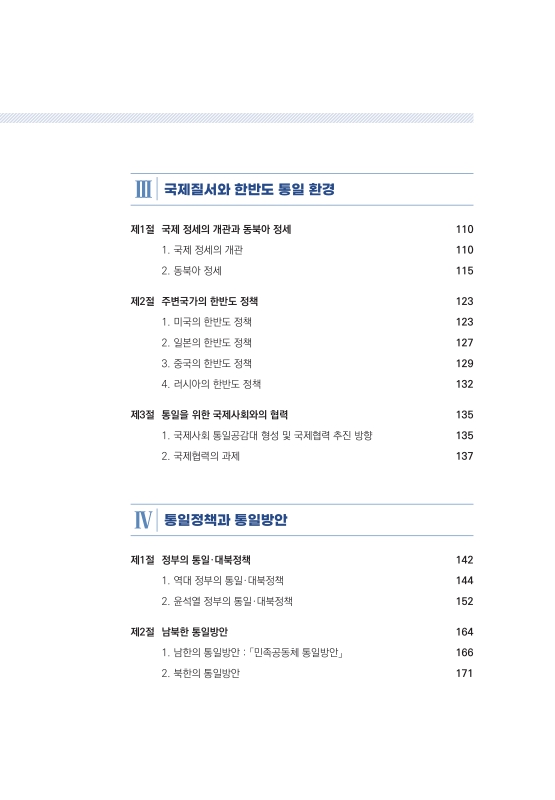 III 국제질서와 한반도 통일 환경

제1절 국제 정세의 개관과 동북아 정세 110
1. 국제 정세의 개관 110
2. 동북아 정세 115

제2절 주변국가의 한반도 정책 123
1. 미국의 한반도 정책 123
2. 일본의 한반도 정책 127
3. 중국의 한반도 정책 129
4. 러시아의 한반도 정책 132

제3절 통일을 위한 국제사회와의 협력 135
1. 국제사회 통일공감대 형성 및 국제협력 추진 방향 135
2. 국제협력의 과제 137

IV 통일정책과 통일방안

제1절 정부의 통일·대북정책 142
1. 역대 정부의 통일·대북정책 144
2. 윤석열 정부의 통일·대북정책 152

제2절 남북한 통일방안 164
1. 남한의 통일방안 : 「민족공동체 통일방안」 166
2. 북한의 통일방안 171